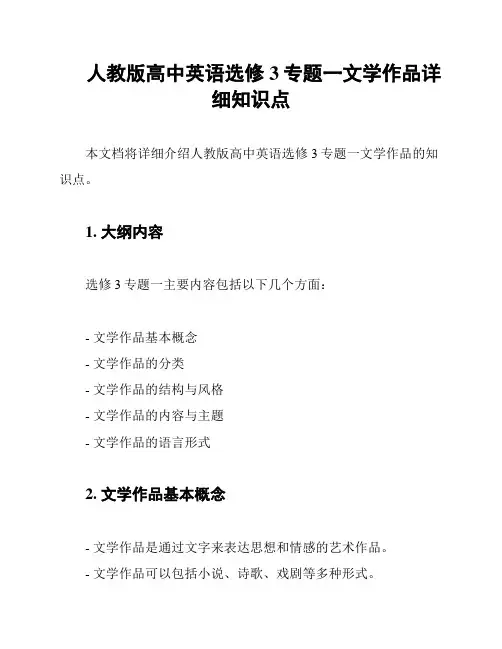 人教版高中英语选修 3 专题一文学作品详细知识点

本文档将详细介绍人教版高中英语选修 3 专题一文学作品的知识点。

1. 大纲内容

选修 3 专题一主要内容包括以下几个方面：

- 文学作品基本概念
- 文学作品的分类
- 文学作品的结构与风格
- 文学作品的内容与主题
- 文学作品的语言形式

2. 文学作品基本概念

- 文学作品是通过文字来表达思想和情感的艺术作品。
- 文学作品可以包括小说、诗歌、戏剧等多种形式。